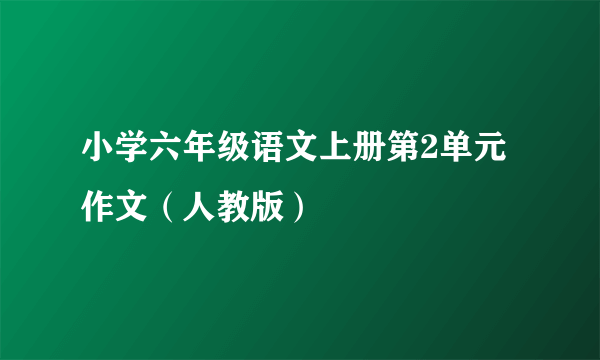 小学六年级语文上册第2单元作文（人教版）